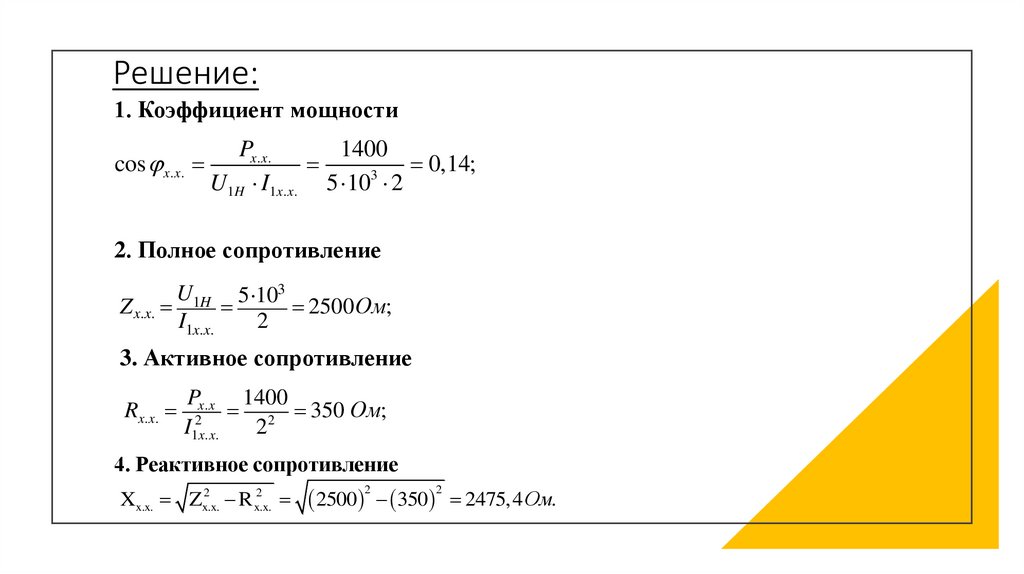 Решение:

1. Коэффициент мощности

$\cos\varphi_{x.x.} = \frac{P_{x.x.}}{U_{1H} \cdot I_{1x.x.}} = \frac{1400}{5 \cdot 10^3 \cdot 2} = 0,14;$

2. Полное сопротивление

$Z_{x.x.} = \frac{U_{1H}}{I_{1x.x.}} = \frac{5 \cdot 10^3}{2} = 2500 Ом;$

3. Активное сопротивление

$R_{x.x.} = \frac{P_{x.x}}{I_{1x.x.}^2} = \frac{1400}{2^2} = 350\ Ом;$

4. Реактивное сопротивление

$X_{x.x.} = \sqrt{Z_{x.x.}^2 - R_{x.x.}^2} = \sqrt{(2500)^2 - (350)^2} = 2475,4 Ом.$